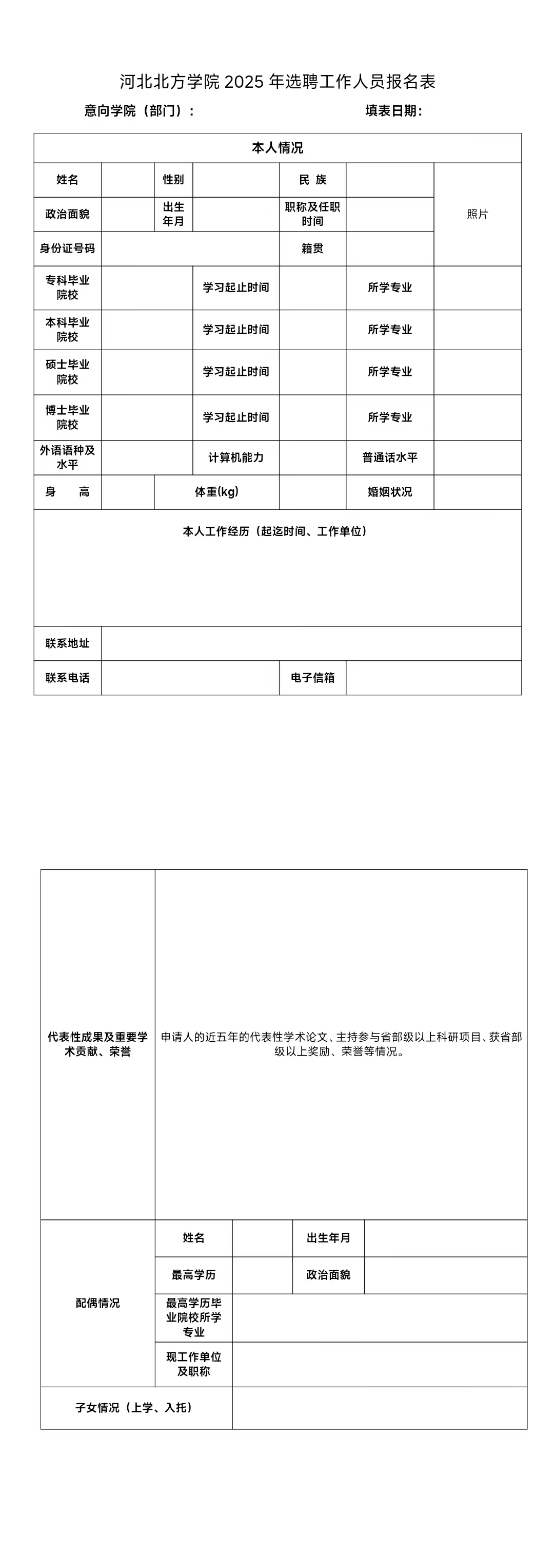 河北北方学院 2025 年选聘工作人员报名表

意向学院（部门）：　　　　　　　　　　　　　　填表日期：

| 本人情况 | | | | | | |
|---|---|---|---|---|---|---|
| 姓名 | | 性别 | | 民 族 | | 照片 |
| 政治面貌 | | 出生年月 | | 职称及任职时间 | | |
| 身份证号码 | | | | 籍贯 | | |
| 专科毕业院校 | | 学习起止时间 | | 所学专业 | | |
| 本科毕业院校 | | 学习起止时间 | | 所学专业 | | |
| 硕士毕业院校 | | 学习起止时间 | | 所学专业 | | |
| 博士毕业院校 | | 学习起止时间 | | 所学专业 | | |
| 外语语种及水平 | | 计算机能力 | | 普通话水平 | | |
| 身 高 | | 体重(kg) | | 婚姻状况 | | |
| 本人工作经历（起迄时间、工作单位） | | | | | | |
| 联系地址 | | | | | | |
| 联系电话 | | | | 电子信箱 | | |

| 代表性成果及重要学术贡献、荣誉 | 申请人的近五年的代表性学术论文、主持参与省部级以上科研项目、获省部级以上奖励、荣誉等情况。 | | | |
|---|---|---|---|---|
| 配偶情况 | 姓名 | | 出生年月 | |
| | 最高学历 | | 政治面貌 | |
| | 最高学历毕业院校所学专业 | | | |
| | 现工作单位及职称 | | | |
| 子女情况（上学、入托） | | | | |